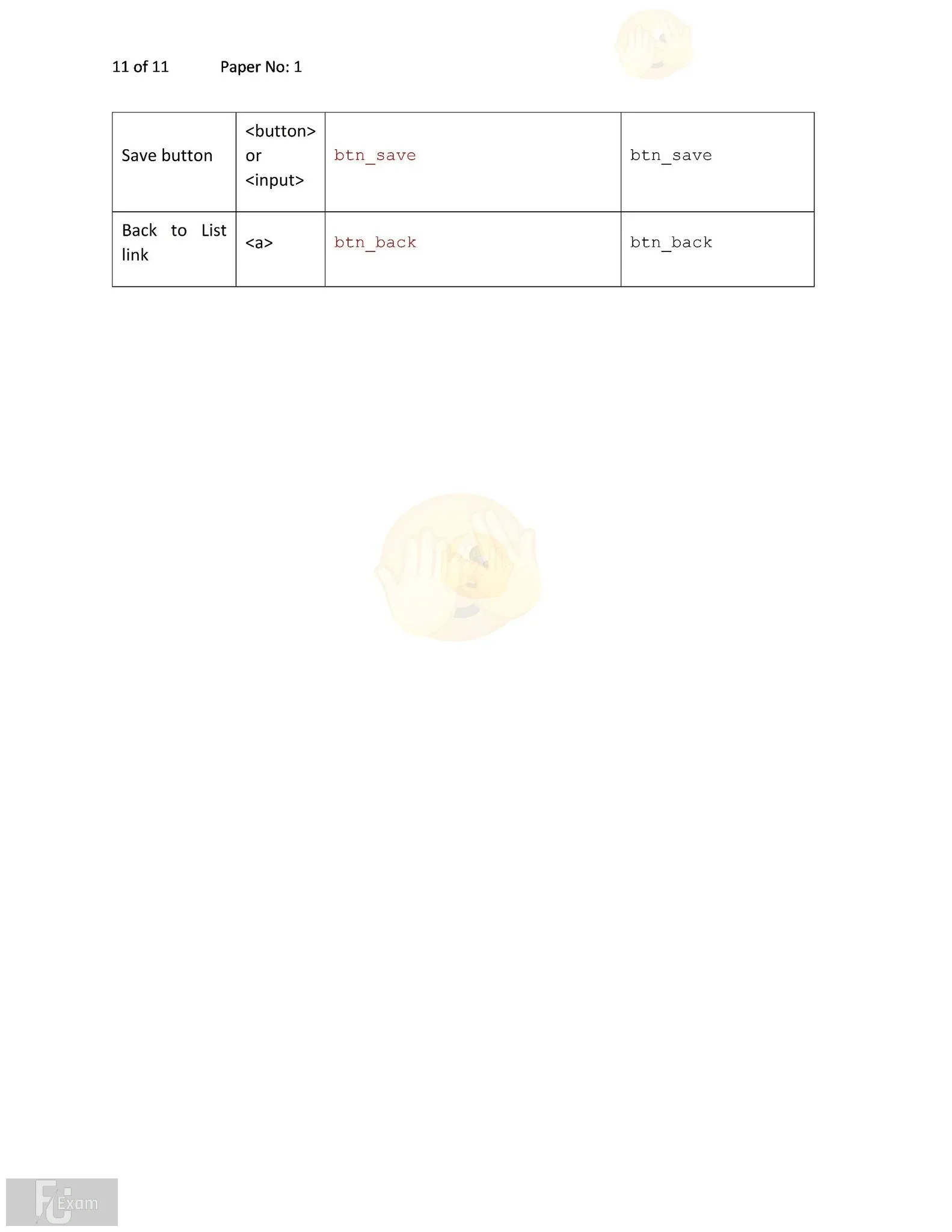 11 of 11 Paper No: 1

| Save button | <button> or <input> | btn_save | btn_save |
|---|---|---|---|
| Back to List link | <a> | btn_back | btn_back |

FU Exam